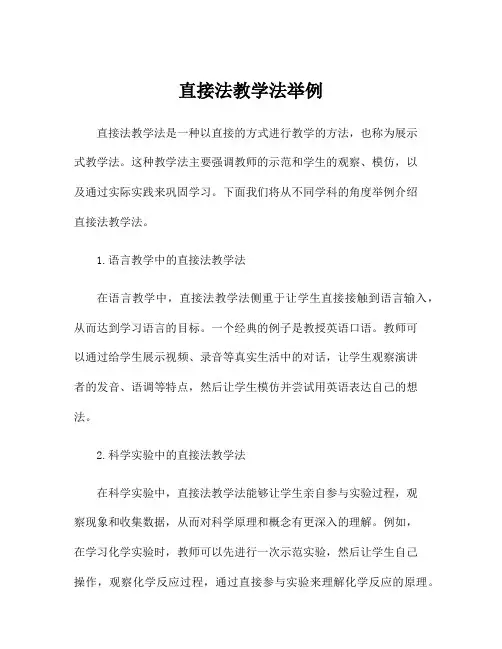 直接法教学法举例

直接法教学法是一种以直接的方式进行教学的方法，也称为展示式教学法。这种教学法主要强调教师的示范和学生的观察、模仿，以及通过实际实践来巩固学习。下面我们将从不同学科的角度举例介绍直接法教学法。

1.语言教学中的直接法教学法

在语言教学中，直接法教学法侧重于让学生直接接触到语言输入，从而达到学习语言的目标。一个经典的例子是教授英语口语。教师可以通过给学生展示视频、录音等真实生活中的对话，让学生观察演讲者的发音、语调等特点，然后让学生模仿并尝试用英语表达自己的想法。

2.科学实验中的直接法教学法

在科学实验中，直接法教学法能够让学生亲自参与实验过程，观察现象和收集数据，从而对科学原理和概念有更深入的理解。例如，在学习化学实验时，教师可以先进行一次示范实验，然后让学生自己操作，观察化学反应过程，通过直接参与实验来理解化学反应的原理。